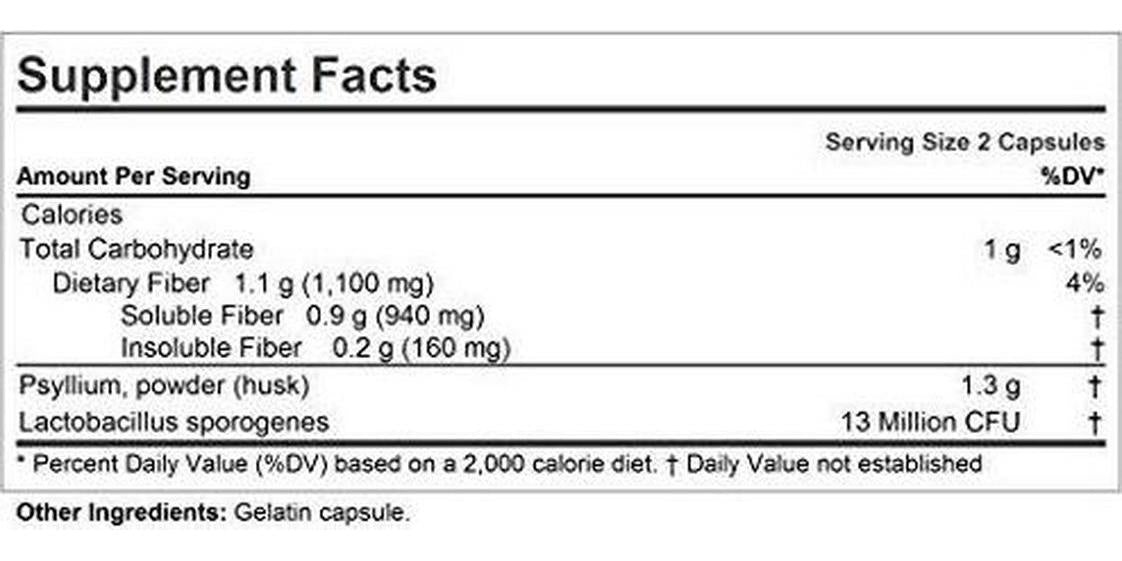 Supplement Facts

Serving Size 2 Capsules

| Amount Per Serving | | %DV* |
|---|---|---|
| Calories | | |
| Total Carbohydrate | 1 g | <1% |
| Dietary Fiber 1.1 g (1,100 mg) | | 4% |
| Soluble Fiber 0.9 g (940 mg) | | † |
| Insoluble Fiber 0.2 g (160 mg) | | † |
| Psyllium, powder (husk) | 1.3 g | † |
| Lactobacillus sporogenes | 13 Million CFU | † |

* Percent Daily Value (%DV) based on a 2,000 calorie diet. † Daily Value not established

Other Ingredients: Gelatin capsule.